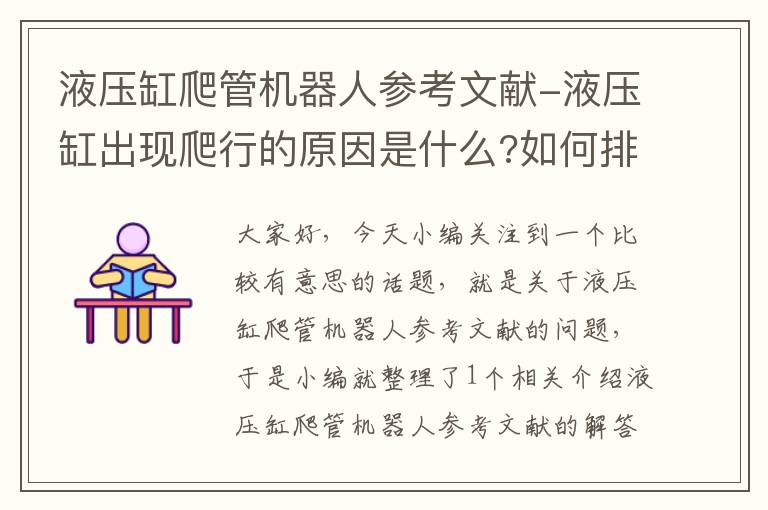 液压缸爬管机器人参考文献-液压缸出现爬行的原因是什么?如何排

大家好，今天小编关注到一个比较有意思的话题，就是关于液压缸爬管机器人参考文献的问题，于是小编就整理了1个相关介绍液压缸爬管机器人参考文献的解答